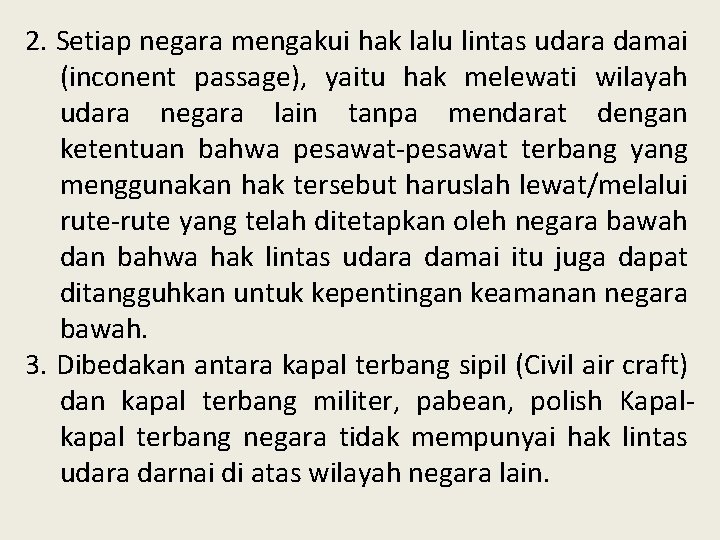 2. Setiap negara mengakui hak lalu lintas udara damai (inconent passage), yaitu hak melewati wilayah udara negara lain tanpa mendarat dengan ketentuan bahwa pesawat-pesawat terbang yang menggunakan hak tersebut haruslah lewat/melalui rute-rute yang telah ditetapkan oleh negara bawah dan bahwa hak lintas udara damai itu juga dapat ditangguhkan untuk kepentingan keamanan negara bawah.

3. Dibedakan antara kapal terbang sipil (Civil air craft) dan kapal terbang militer, pabean, polish Kapal-kapal terbang negara tidak mempunyai hak lintas udara darnai di atas wilayah negara lain.